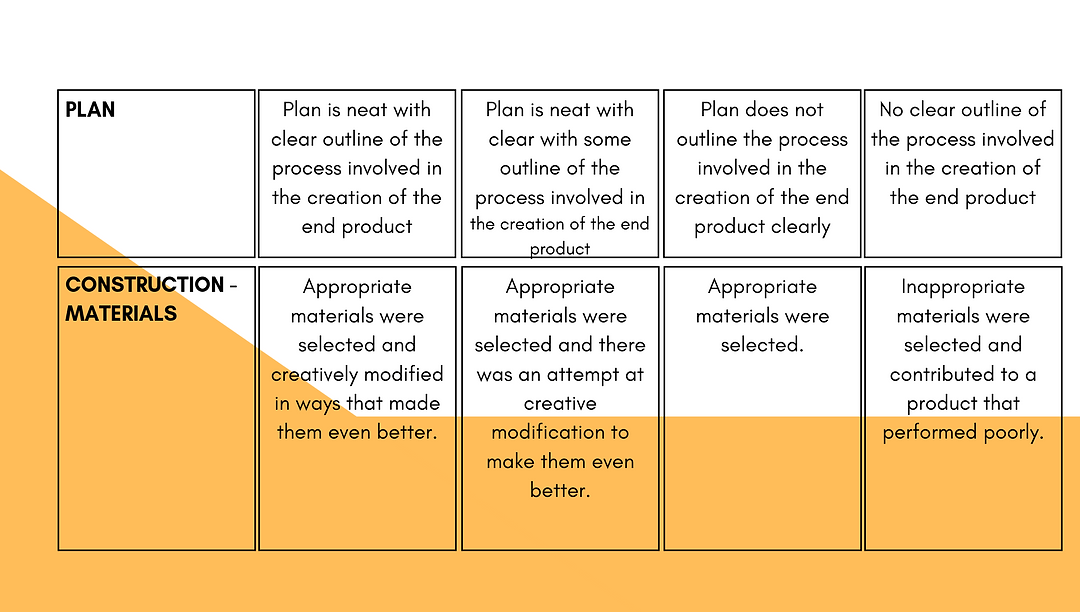 | PLAN | Plan is neat with clear outline of the process involved in the creation of the end product | Plan is neat with clear with some outline of the process involved in the creation of the end product | Plan does not outline the process involved in the creation of the end product clearly | No clear outline of the process involved in the creation of the end product |
|---|---|---|---|---|
| CONSTRUCTION - MATERIALS | Appropriate materials were selected and creatively modified in ways that made them even better. | Appropriate materials were selected and there was an attempt at creative modification to make them even better. | Appropriate materials were selected. | Inappropriate materials were selected and contributed to a product that performed poorly. |